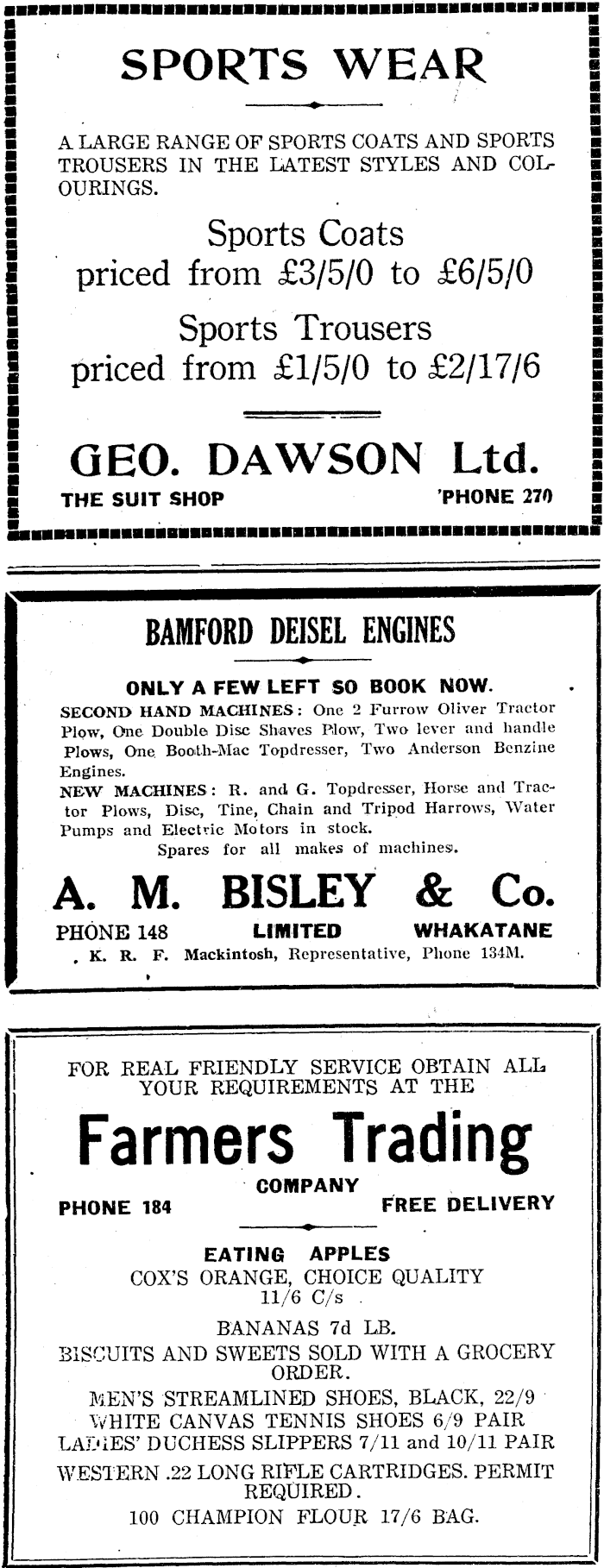 SPORTS WEAR

A LARGE RANGE OF SPORTS COATS AND SPORTS TROUSERS IN THE LATEST STYLES AND COLOURINGS.

Sports Coats
priced from £3/5/0 to £6/5/0

Sports Trousers
priced from £1/5/0 to £2/17/6

GEO. DAWSON Ltd.
THE SUIT SHOP 'PHONE 270

BAMFORD DEISEL ENGINES

ONLY A FEW LEFT SO BOOK NOW.
SECOND HAND MACHINES: One 2 Furrow Oliver Tractor Plow, One Double Disc Shaves Plow, Two lever and handle Plows, One Booth-Mac Topdresser, Two Anderson Benzine Engines.
NEW MACHINES: R. and G. Topdresser, Horse and Tractor Plows, Disc, Tine, Chain and Tripod Harrows, Water Pumps and Electric Motors in stock.
Spares for all makes of machines.

A. M. BISLEY & Co.
PHONE 148 LIMITED WHAKATANE
K. R. F. Mackintosh, Representative, Phone 134M.

FOR REAL FRIENDLY SERVICE OBTAIN ALL YOUR REQUIREMENTS AT THE

Farmers Trading
COMPANY
PHONE 184 FREE DELIVERY

EATING APPLES
COX'S ORANGE, CHOICE QUALITY
11/6 C/s

BANANAS 7d LB.
BISCUITS AND SWEETS SOLD WITH A GROCERY ORDER.
MEN'S STREAMLINED SHOES, BLACK, 22/9
WHITE CANVAS TENNIS SHOES 6/9 PAIR
LADIES' DUCHESS SLIPPERS 7/11 and 10/11 PAIR
WESTERN .22 LONG RIFLE CARTRIDGES. PERMIT REQUIRED.
100 CHAMPION FLOUR 17/6 BAG.